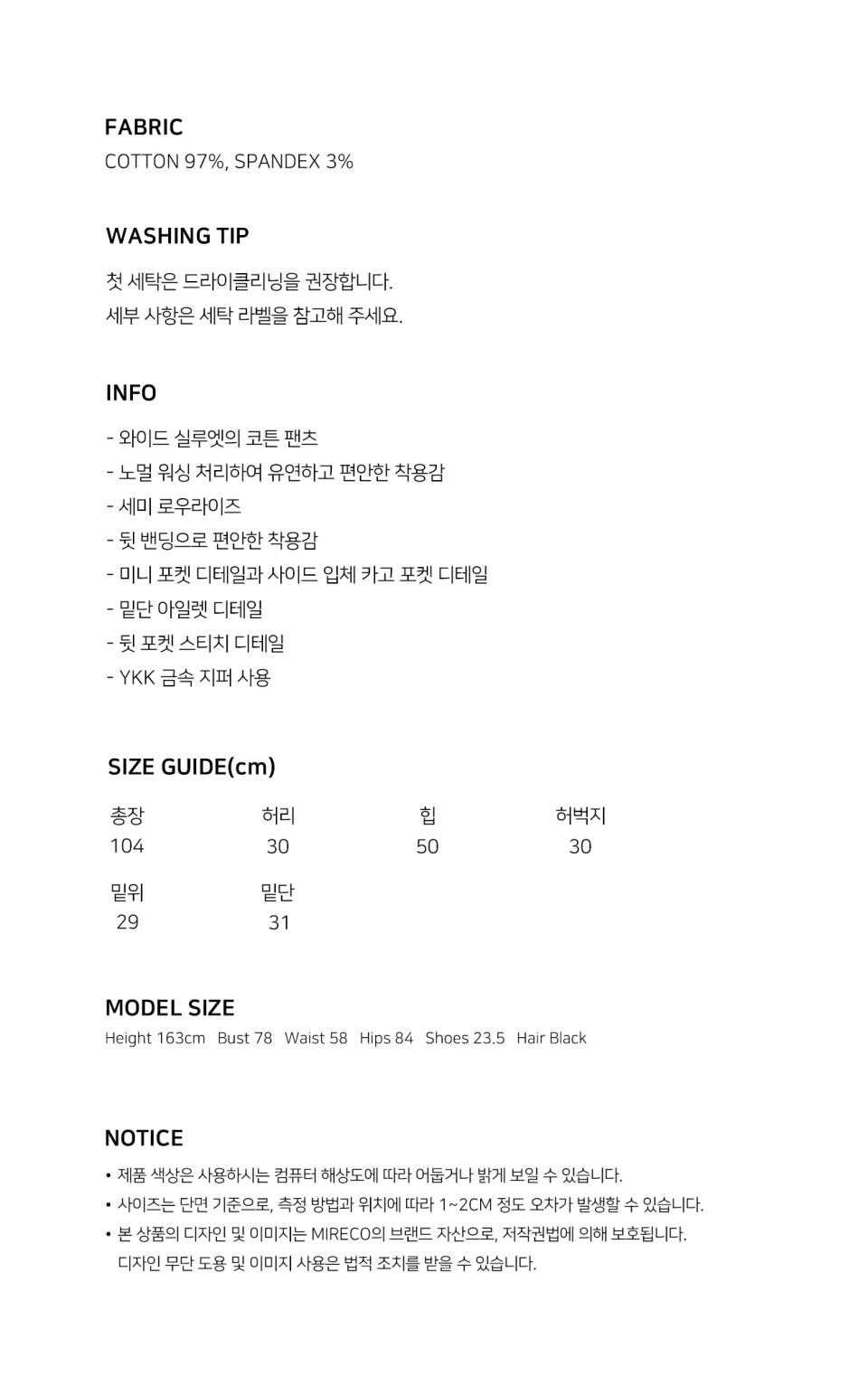 FABRIC
COTTON 97%, SPANDEX 3%

WASHING TIP
첫 세탁은 드라이클리닝을 권장합니다.
세부 사항은 세탁 라벨을 참고해 주세요.

INFO
- 와이드 실루엣의 코튼 팬츠
- 노멀 워싱 처리하여 유연하고 편안한 착용감
- 세미 로우라이즈
- 뒷 밴딩으로 편안한 착용감
- 미니 포켓 디테일과 사이드 입체 카고 포켓 디테일
- 밑단 아일렛 디테일
- 뒷 포켓 스티치 디테일
- YKK 금속 지퍼 사용

SIZE GUIDE(cm)

| 총장 | 허리 | 힙 | 허벅지 |
|---|---|---|---|
| 104 | 30 | 50 | 30 |
| 밑위 | 밑단 | | |
| 29 | 31 | | |

MODEL SIZE
Height 163cm   Bust 78   Waist 58   Hips 84   Shoes 23.5   Hair Black

NOTICE
• 제품 색상은 사용하시는 컴퓨터 해상도에 따라 어둡거나 밝게 보일 수 있습니다.
• 사이즈는 단면 기준으로, 측정 방법과 위치에 따라 1~2CM 정도 오차가 발생할 수 있습니다.
• 본 상품의 디자인 및 이미지는 MIRECO의 브랜드 자산으로, 저작권법에 의해 보호됩니다. 디자인 무단 도용 및 이미지 사용은 법적 조치를 받을 수 있습니다.